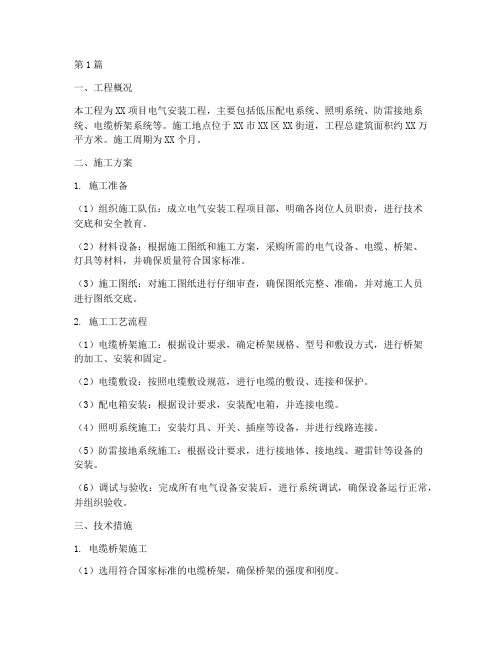 第1篇

一、工程概况

本工程为XX项目电气安装工程，主要包括低压配电系统、照明系统、防雷接地系统、电缆桥架系统等。施工地点位于XX市XX区XX街道，工程总建筑面积约XX万平方米。施工周期为XX个月。

二、施工方案

1. 施工准备

（1）组织施工队伍：成立电气安装工程项目部，明确各岗位人员职责，进行技术交底和安全教育。

（2）材料设备：根据施工图纸和施工方案，采购所需的电气设备、电缆、桥架、灯具等材料，并确保质量符合国家标准。

（3）施工图纸：对施工图纸进行仔细审查，确保图纸完整、准确，并对施工人员进行图纸交底。

2. 施工工艺流程

（1）电缆桥架施工：根据设计要求，确定桥架规格、型号和敷设方式，进行桥架的加工、安装和固定。

（2）电缆敷设：按照电缆敷设规范，进行电缆的敷设、连接和保护。

（3）配电箱安装：根据设计要求，安装配电箱，并连接电缆。

（4）照明系统施工：安装灯具、开关、插座等设备，并进行线路连接。

（5）防雷接地系统施工：根据设计要求，进行接地体、接地线、避雷针等设备的安装。

（6）调试与验收：完成所有电气设备安装后，进行系统调试，确保设备运行正常，并组织验收。

三、技术措施

1. 电缆桥架施工

（1）选用符合国家标准的电缆桥架，确保桥架的强度和刚度。